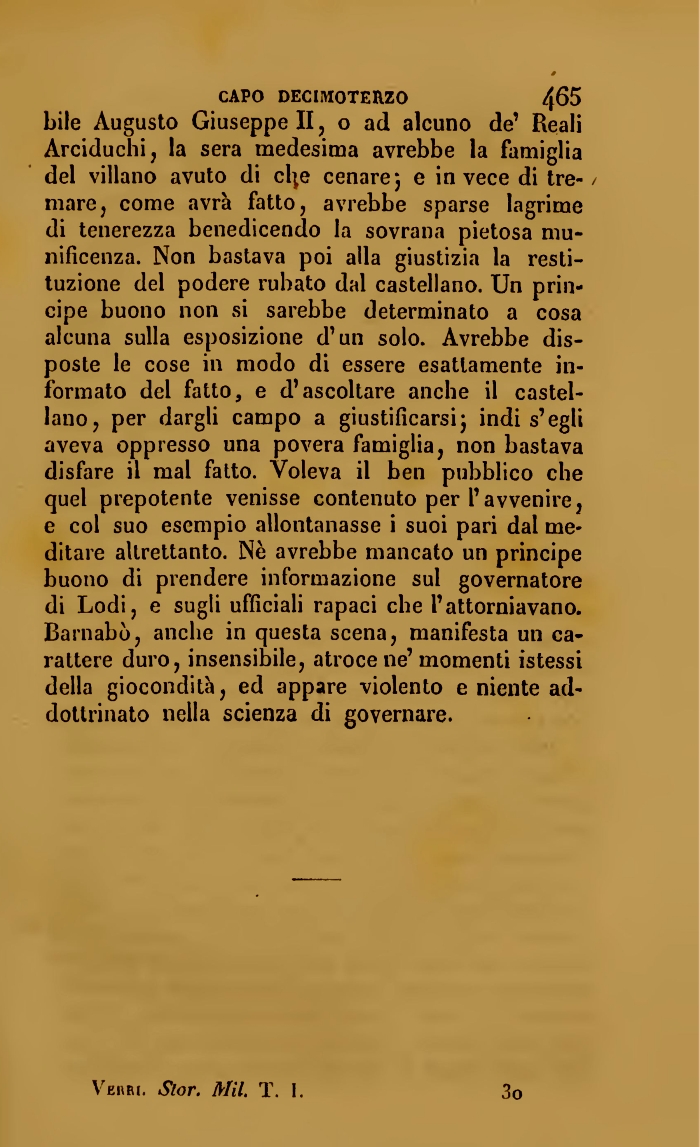 CAPO DECIMOTERZO 465

bile Augusto Giuseppe II, o ad alcuno de' Reali Arciduchi, la sera medesima avrebbe la famiglia del villano avuto di che cenare; e in vece di tremare, come avrà fatto, avrebbe sparse lagrime di tenerezza benedicendo la sovrana pietosa munificenza. Non bastava poi alla giustizia la restituzione del podere rubato dal castellano. Un principe buono non si sarebbe determinato a cosa alcuna sulla esposizione d'un solo. Avrebbe disposte le cose in modo di essere esattamente informato del fatto, e d'ascoltare anche il castellano, per dargli campo a giustificarsi; indi s'egli aveva oppresso una povera famiglia, non bastava disfare il mal fatto. Voleva il ben pubblico che quel prepotente venisse contenuto per l'avvenire, e col suo esempio allontanasse i suoi pari dal meditare altrettanto. Nè avrebbe mancato un principe buono di prendere informazione sul governatore di Lodi, e sugli ufficiali rapaci che l'attorniavano. Barnabò, anche in questa scena, manifesta un carattere duro, insensibile, atroce ne' momenti istessi della giocondità, ed appare violento e niente addottrinato nella scienza di governare.

Verri. Stor. Mil. T. I. 30